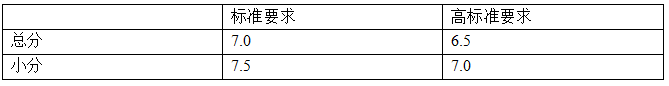 |  | 标准要求 | 高标准要求 |
|---|---|---|
| 总分 | 7.0 | 6.5 |
| 小分 | 7.5 | 7.0 |